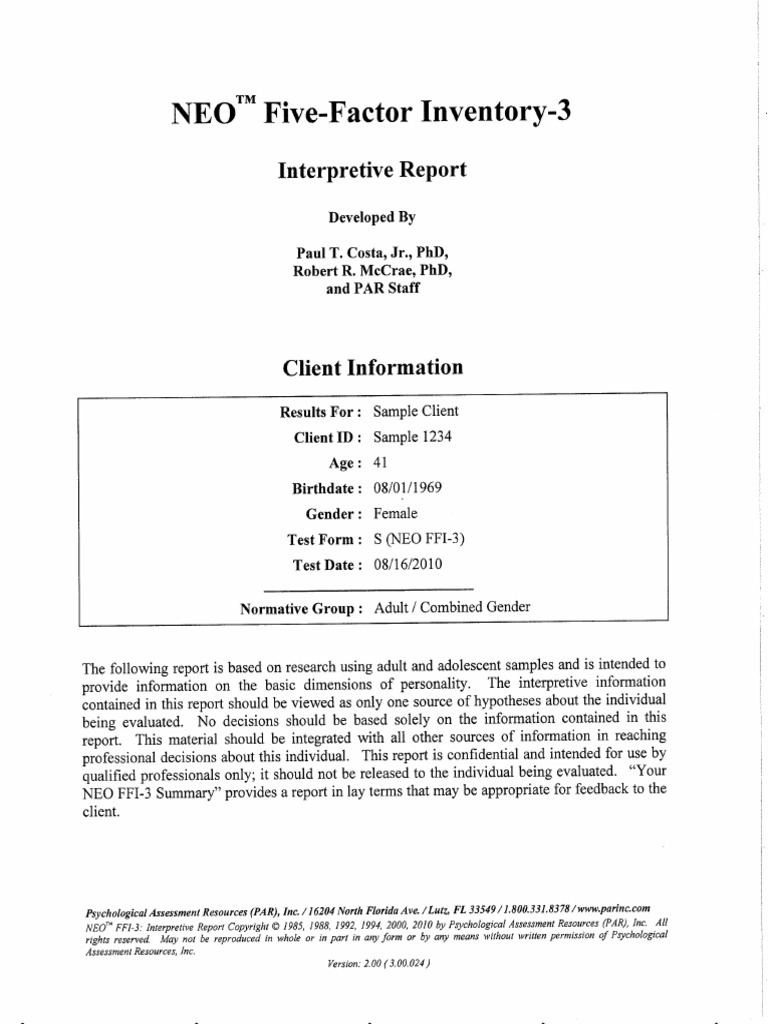 NEO™ Five-Factor Inventory-3

Interpretive Report

Developed By

Paul T. Costa, Jr., PhD,
Robert R. McCrae, PhD,
and PAR Staff

Client Information

Results For : Sample Client
Client ID : Sample 1234
Age : 41
Birthdate : 08/01/1969
Gender : Female
Test Form : S (NEO FFI-3)
Test Date : 08/16/2010

Normative Group : Adult / Combined Gender

The following report is based on research using adult and adolescent samples and is intended to provide information on the basic dimensions of personality. The interpretive information contained in this report should be viewed as only one source of hypotheses about the individual being evaluated. No decisions should be based solely on the information contained in this report. This material should be integrated with all other sources of information in reaching professional decisions about this individual. This report is confidential and intended for use by qualified professionals only; it should not be released to the individual being evaluated. "Your NEO FFI-3 Summary" provides a report in lay terms that may be appropriate for feedback to the client.

Psychological Assessment Resources (PAR), Inc. / 16204 North Florida Ave. / Lutz, FL 33549 / 1.800.331.8378 / www.parinc.com
NEO™ FFI-3: Interpretive Report Copyright © 1985, 1988, 1992, 1994, 2000, 2010 by Psychological Assessment Resources (PAR), Inc. All rights reserved. May not be reproduced in whole or in part in any form or by any means without written permission of Psychological Assessment Resources, Inc.
Version: 2.00 ( 3.00.024 )